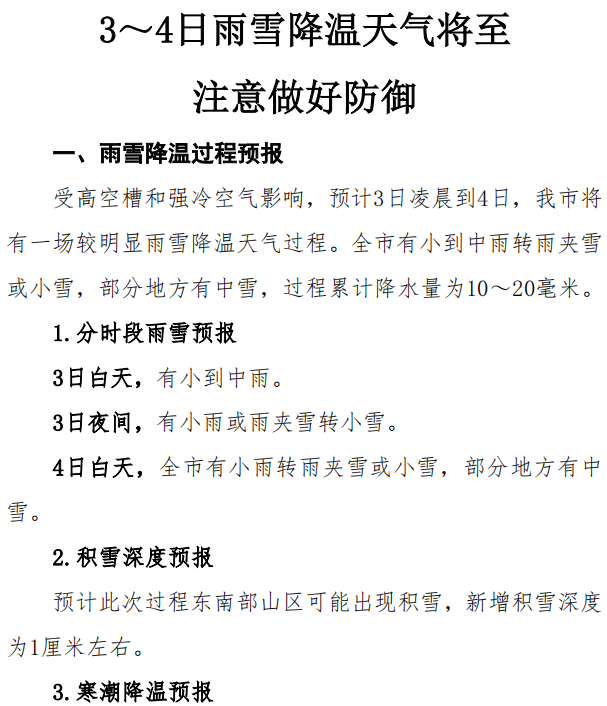 3～4日雨雪降温天气将至

注意做好防御

一、雨雪降温过程预报

受高空槽和强冷空气影响，预计3日凌晨到4日，我市将有一场较明显雨雪降温天气过程。全市有小到中雨转雨夹雪或小雪，部分地方有中雪，过程累计降水量为10～20毫米。

1.分时段雨雪预报

3日白天，有小到中雨。

3日夜间，有小雨或雨夹雪转小雪。

4日白天，全市有小雨转雨夹雪或小雪，部分地方有中雪。

2.积雪深度预报

预计此次过程东南部山区可能出现积雪，新增积雪深度为1厘米左右。

3.寒潮降温预报